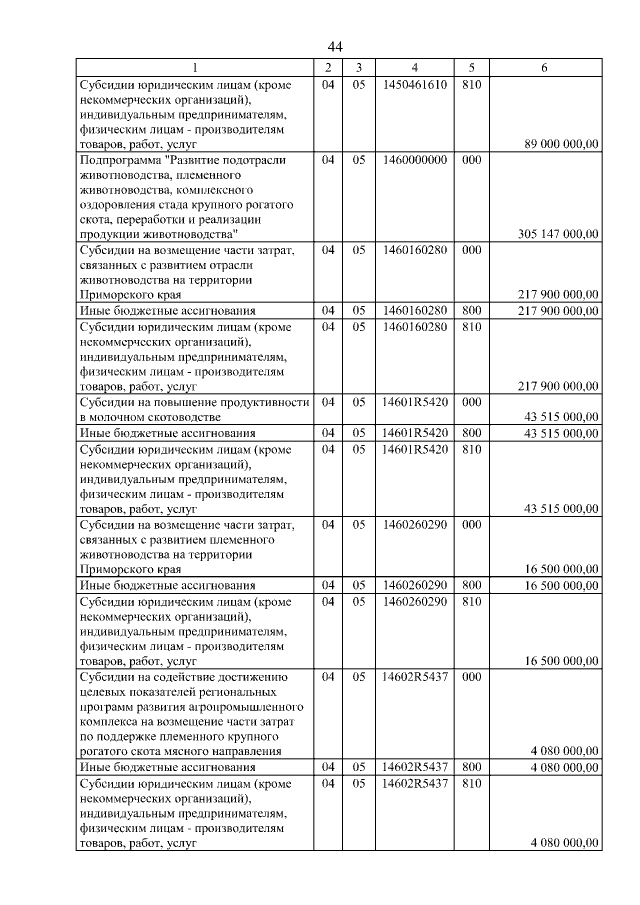 44

| 1 | 2 | 3 | 4 | 5 | 6 |
|---|---|---|---|---|---|
| Субсидии юридическим лицам (кроме некоммерческих организаций), индивидуальным предпринимателям, физическим лицам - производителям товаров, работ, услуг | 04 | 05 | 1450461610 | 810 | 89 000 000,00 |
| Подпрограмма "Развитие подотрасли животноводства, племенного животноводства, комплексного оздоровления стада крупного рогатого скота, переработки и реализации продукции животноводства" | 04 | 05 | 1460000000 | 000 | 305 147 000,00 |
| Субсидии на возмещение части затрат, связанных с развитием отрасли животноводства на территории Приморского края | 04 | 05 | 1460160280 | 000 | 217 900 000,00 |
| Иные бюджетные ассигнования | 04 | 05 | 1460160280 | 800 | 217 900 000,00 |
| Субсидии юридическим лицам (кроме некоммерческих организаций), индивидуальным предпринимателям, физическим лицам - производителям товаров, работ, услуг | 04 | 05 | 1460160280 | 810 | 217 900 000,00 |
| Субсидии на повышение продуктивности в молочном скотоводстве | 04 | 05 | 14601R5420 | 000 | 43 515 000,00 |
| Иные бюджетные ассигнования | 04 | 05 | 14601R5420 | 800 | 43 515 000,00 |
| Субсидии юридическим лицам (кроме некоммерческих организаций), индивидуальным предпринимателям, физическим лицам - производителям товаров, работ, услуг | 04 | 05 | 14601R5420 | 810 | 43 515 000,00 |
| Субсидии на возмещение части затрат, связанных с развитием племенного животноводства на территории Приморского края | 04 | 05 | 1460260290 | 000 | 16 500 000,00 |
| Иные бюджетные ассигнования | 04 | 05 | 1460260290 | 800 | 16 500 000,00 |
| Субсидии юридическим лицам (кроме некоммерческих организаций), индивидуальным предпринимателям, физическим лицам - производителям товаров, работ, услуг | 04 | 05 | 1460260290 | 810 | 16 500 000,00 |
| Субсидии на содействие достижению целевых показателей региональных программ развития агропромышленного комплекса на возмещение части затрат по поддержке племенного крупного рогатого скота мясного направления | 04 | 05 | 14602R5437 | 000 | 4 080 000,00 |
| Иные бюджетные ассигнования | 04 | 05 | 14602R5437 | 800 | 4 080 000,00 |
| Субсидии юридическим лицам (кроме некоммерческих организаций), индивидуальным предпринимателям, физическим лицам - производителям товаров, работ, услуг | 04 | 05 | 14602R5437 | 810 | 4 080 000,00 |